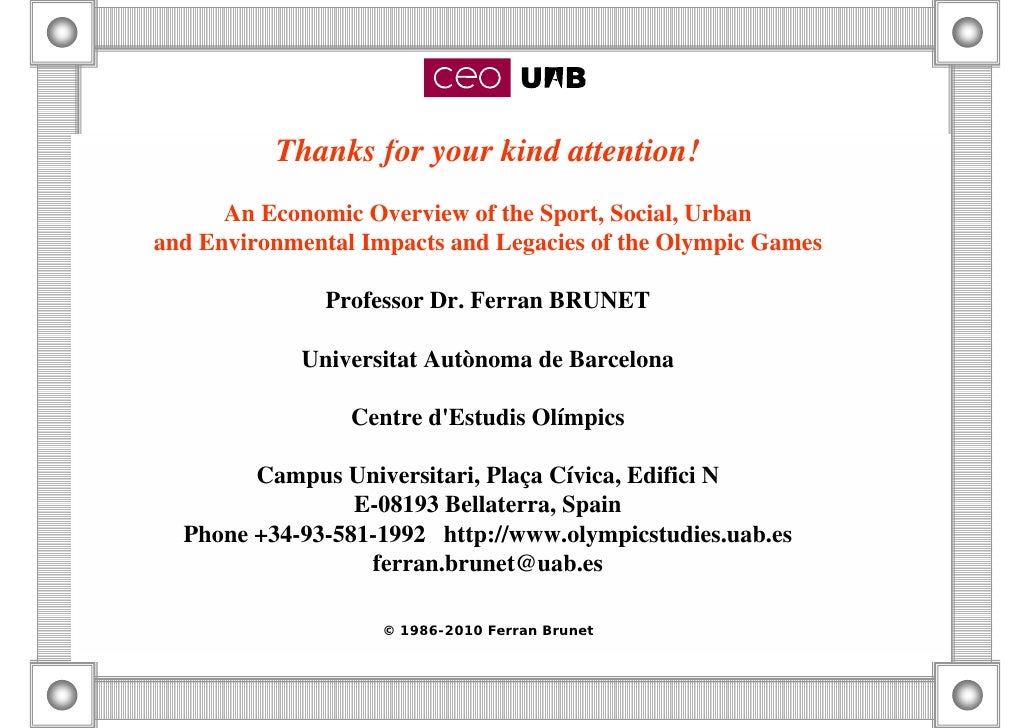 ceo UAB

Thanks for your kind attention!

An Economic Overview of the Sport, Social, Urban and Environmental Impacts and Legacies of the Olympic Games

Professor Dr. Ferran BRUNET

Universitat Autònoma de Barcelona

Centre d'Estudis Olímpics

Campus Universitari, Plaça Cívica, Edifici N
E-08193 Bellaterra, Spain
Phone +34-93-581-1992 http://www.olympicstudies.uab.es
ferran.brunet@uab.es

© 1986-2010 Ferran Brunet